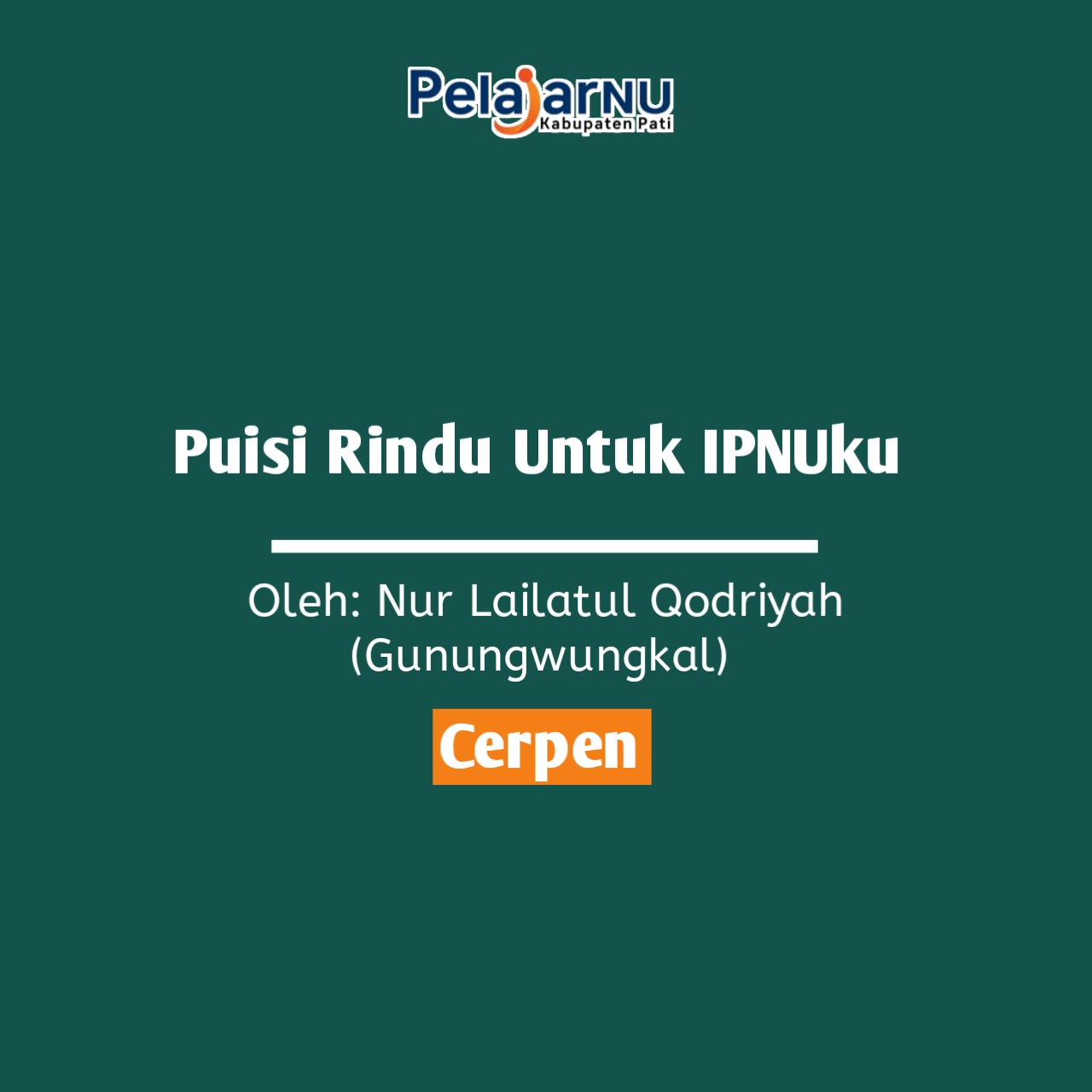 PelajarNU
Kabupaten Pati

Puisi Rindu Untuk IPNUku

Oleh: Nur Lailatul Qodriyah
(Gunungwungkal)

Cerpen